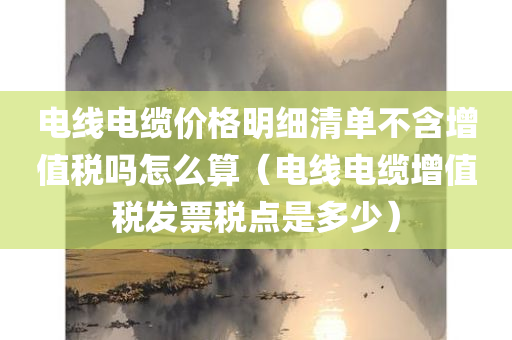 电线电缆价格明细清单不含增值税吗怎么算（电线电缆增值税发票税点是多少）